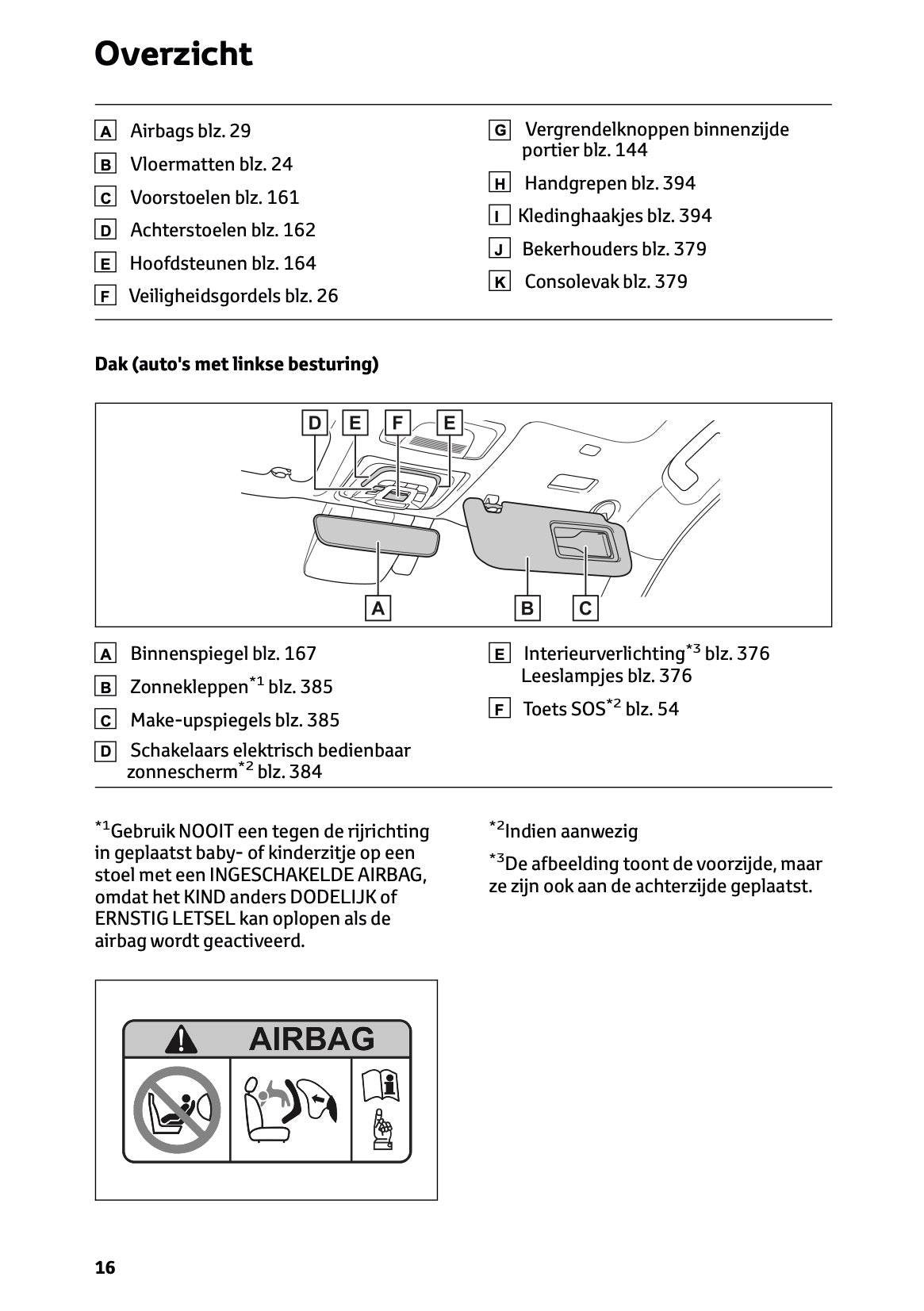 Overzicht

A Airbags blz. 29

B Vloermatten blz. 24

C Voorstoelen blz. 161

D Achterstoelen blz. 162

E Hoofdsteunen blz. 164

F Veiligheidsgordels blz. 26

G Vergrendelknoppen binnenzijde portier blz. 144

H Handgrepen blz. 394

I Kledinghaakjes blz. 394

J Bekerhouders blz. 379

K Consolevak blz. 379

Dak (auto's met linkse besturing)

D E F E

A B C

A Binnenspiegel blz. 167

B Zonnekleppen$^{*1}$ blz. 385

C Make-upspiegels blz. 385

D Schakelaars elektrisch bedienbaar zonnescherm$^{*2}$ blz. 384

E Interieurverlichting$^{*3}$ blz. 376 Leeslampjes blz. 376

F Toets SOS$^{*2}$ blz. 54

$^{*1}$Gebruik NOOIT een tegen de rijrichting in geplaatst baby- of kinderzitje op een stoel met een INGESCHAKELDE AIRBAG, omdat het KIND anders DODELIJK of ERNSTIG LETSEL kan oplopen als de airbag wordt geactiveerd.

AIRBAG

$^{*2}$Indien aanwezig

$^{*3}$De afbeelding toont de voorzijde, maar ze zijn ook aan de achterzijde geplaatst.

16